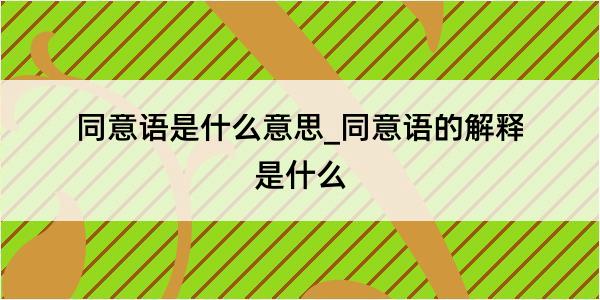 同意语是什么意思_同意语的解释是什么